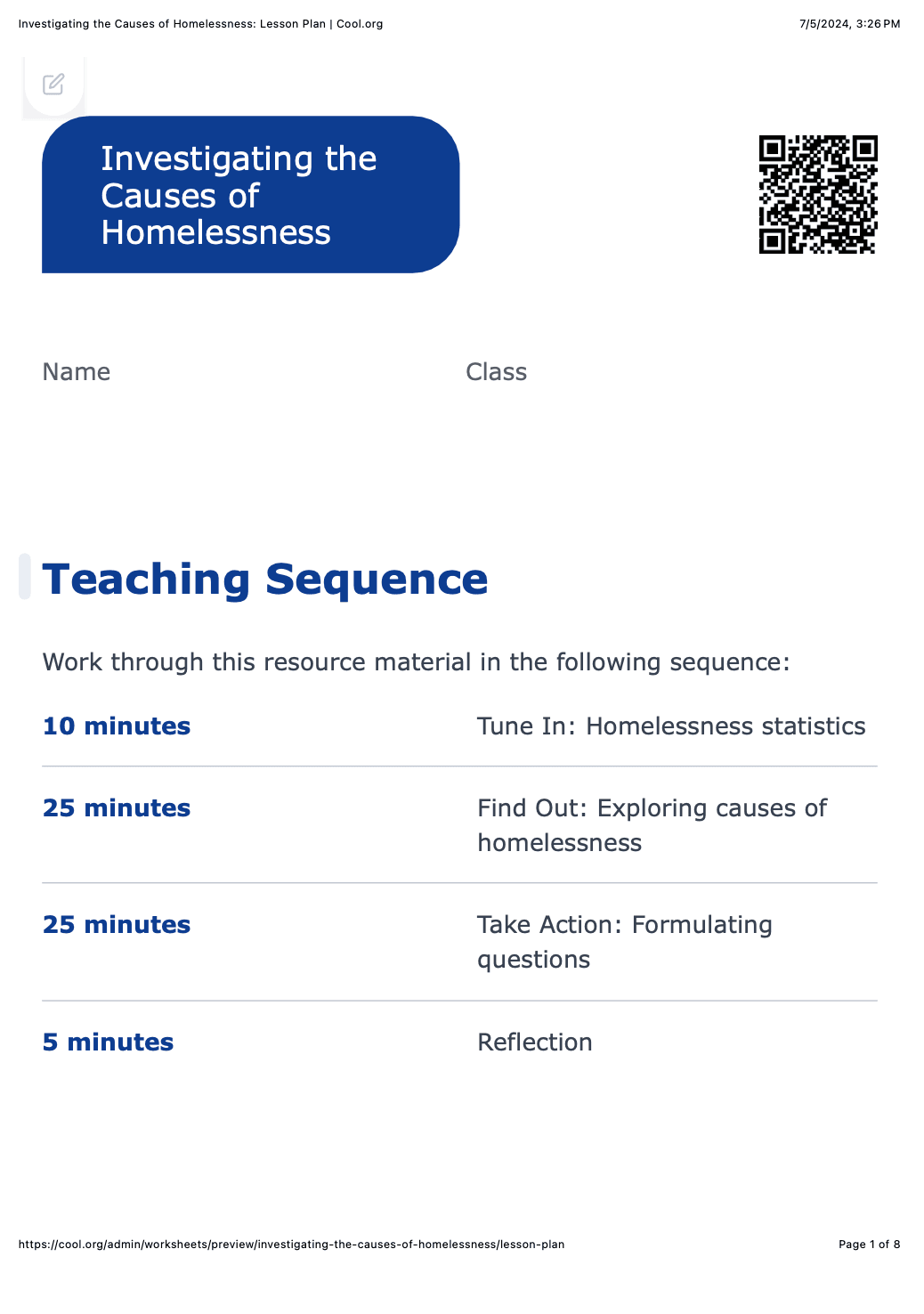 Investigating the Causes of Homelessness: Lesson Plan | Cool.org
7/5/2024, 3:26 PM

Investigating the Causes of Homelessness

Name

Class

Teaching Sequence

Work through this resource material in the following sequence:

10 minutes
Tune In: Homelessness statistics

25 minutes
Find Out: Exploring causes of homelessness

25 minutes
Take Action: Formulating questions

5 minutes
Reflection

https://cool.org/admin/worksheets/preview/investigating-the-causes-of-homelessness/lesson-plan
Page 1 of 8